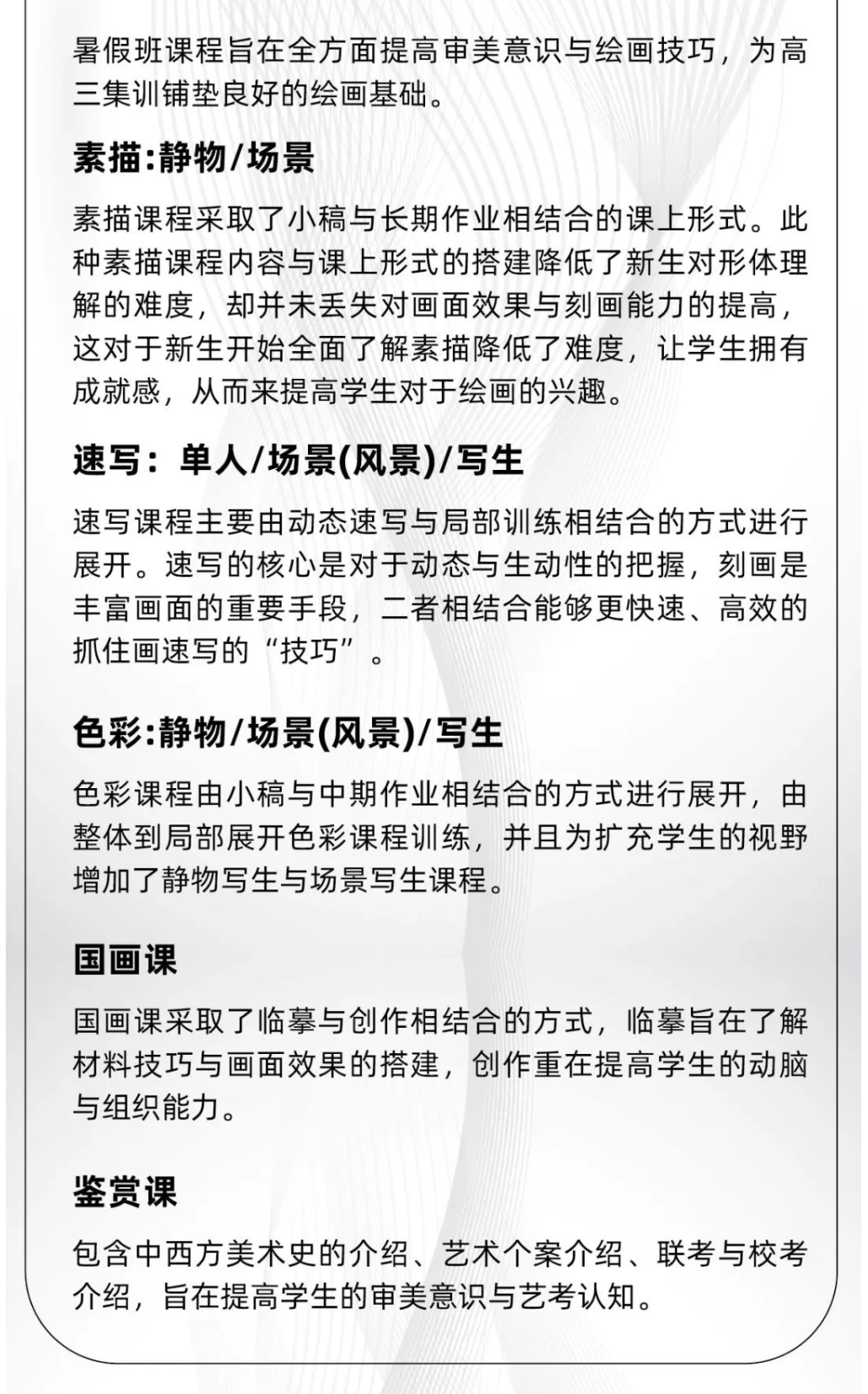 暑假班课程旨在全方面提高审美意识与绘画技巧，为高三集训铺垫良好的绘画基础。

素描:静物/场景

素描课程采取了小稿与长期作业相结合的课上形式。此种素描课程内容与课上形式的搭建降低了新生对形体理解的难度，却并未丢失对画面效果与刻画能力的提高，这对于新生开始全面了解素描降低了难度，让学生拥有成就感，从而来提高学生对于绘画的兴趣。

速写：单人/场景(风景)/写生

速写课程主要由动态速写与局部训练相结合的方式进行展开。速写的核心是对于动态与生动性的把握，刻画是丰富画面的重要手段，二者相结合能够更快速、高效的抓住画速写的“技巧”。

色彩:静物/场景(风景)/写生

色彩课程由小稿与中期作业相结合的方式进行展开，由整体到局部展开色彩课程训练，并且为扩充学生的视野增加了静物写生与场景写生课程。

国画课

国画课采取了临摹与创作相结合的方式，临摹旨在了解材料技巧与画面效果的搭建，创作重在提高学生的动脑与组织能力。

鉴赏课

包含中西方美术史的介绍、艺术个案介绍、联考与校考介绍，旨在提高学生的审美意识与艺考认知。